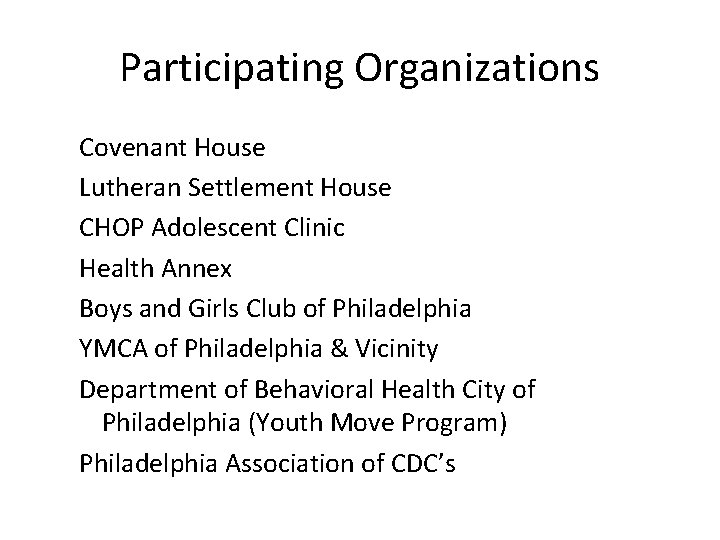 Participating Organizations

Covenant House

Lutheran Settlement House

CHOP Adolescent Clinic

Health Annex

Boys and Girls Club of Philadelphia

YMCA of Philadelphia & Vicinity

Department of Behavioral Health City of Philadelphia (Youth Move Program)

Philadelphia Association of CDC's